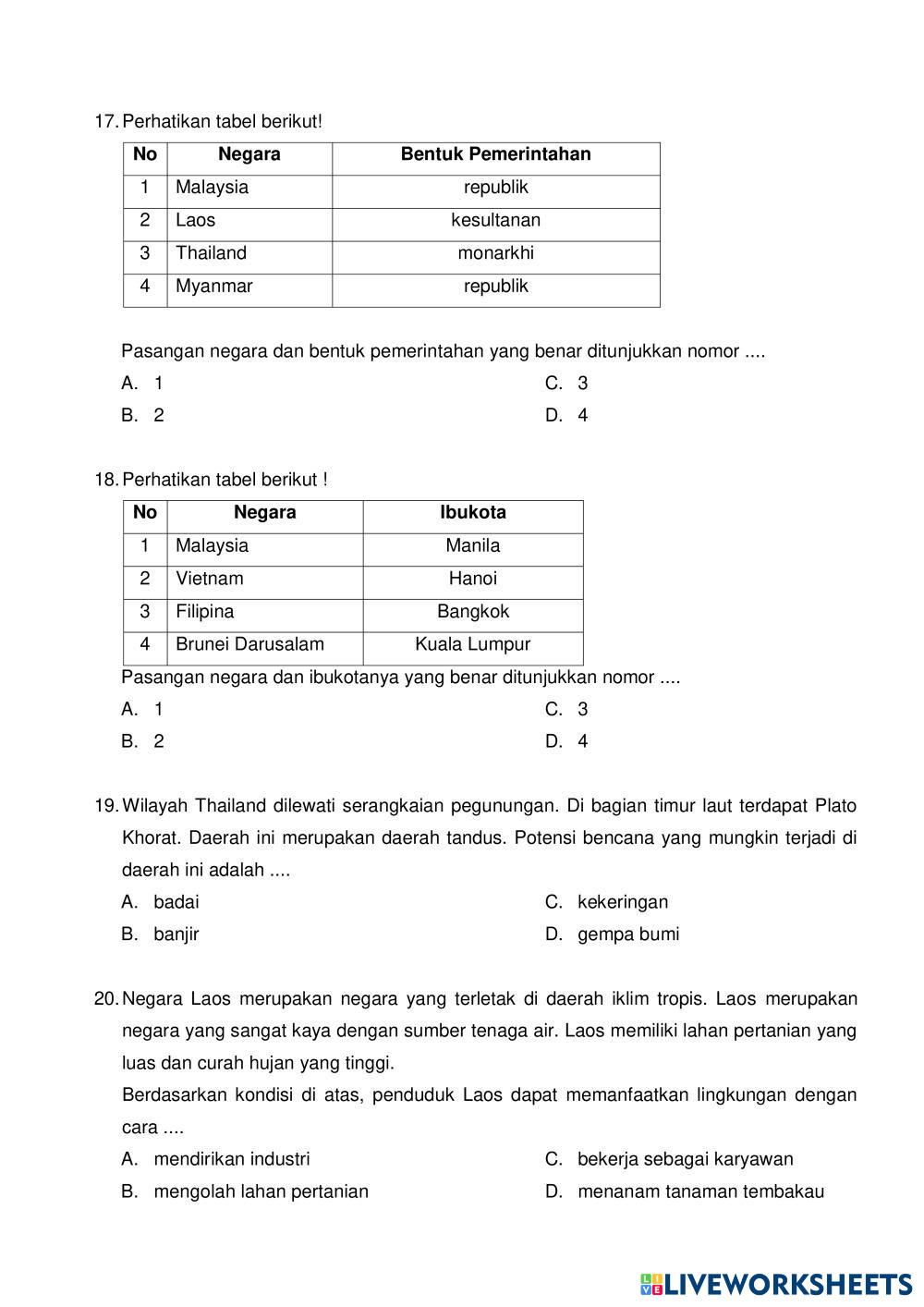 17. Perhatikan tabel berikut!

| No | Negara | Bentuk Pemerintahan |
|---|---|---|
| 1 | Malaysia | republik |
| 2 | Laos | kesultanan |
| 3 | Thailand | monarkhi |
| 4 | Myanmar | republik |

Pasangan negara dan bentuk pemerintahan yang benar ditunjukkan nomor ....
A. 1
B. 2
C. 3
D. 4

18. Perhatikan tabel berikut !

| No | Negara | Ibukota |
|---|---|---|
| 1 | Malaysia | Manila |
| 2 | Vietnam | Hanoi |
| 3 | Filipina | Bangkok |
| 4 | Brunei Darusalam | Kuala Lumpur |

Pasangan negara dan ibukotanya yang benar ditunjukkan nomor ....
A. 1
B. 2
C. 3
D. 4

19. Wilayah Thailand dilewati serangkaian pegunungan. Di bagian timur laut terdapat Plato Khorat. Daerah ini merupakan daerah tandus. Potensi bencana yang mungkin terjadi di daerah ini adalah ....
A. badai
B. banjir
C. kekeringan
D. gempa bumi

20. Negara Laos merupakan negara yang terletak di daerah iklim tropis. Laos merupakan negara yang sangat kaya dengan sumber tenaga air. Laos memiliki lahan pertanian yang luas dan curah hujan yang tinggi.
Berdasarkan kondisi di atas, penduduk Laos dapat memanfaatkan lingkungan dengan cara ....
A. mendirikan industri
B. mengolah lahan pertanian
C. bekerja sebagai karyawan
D. menanam tanaman tembakau

LIVEWORKSHEETS